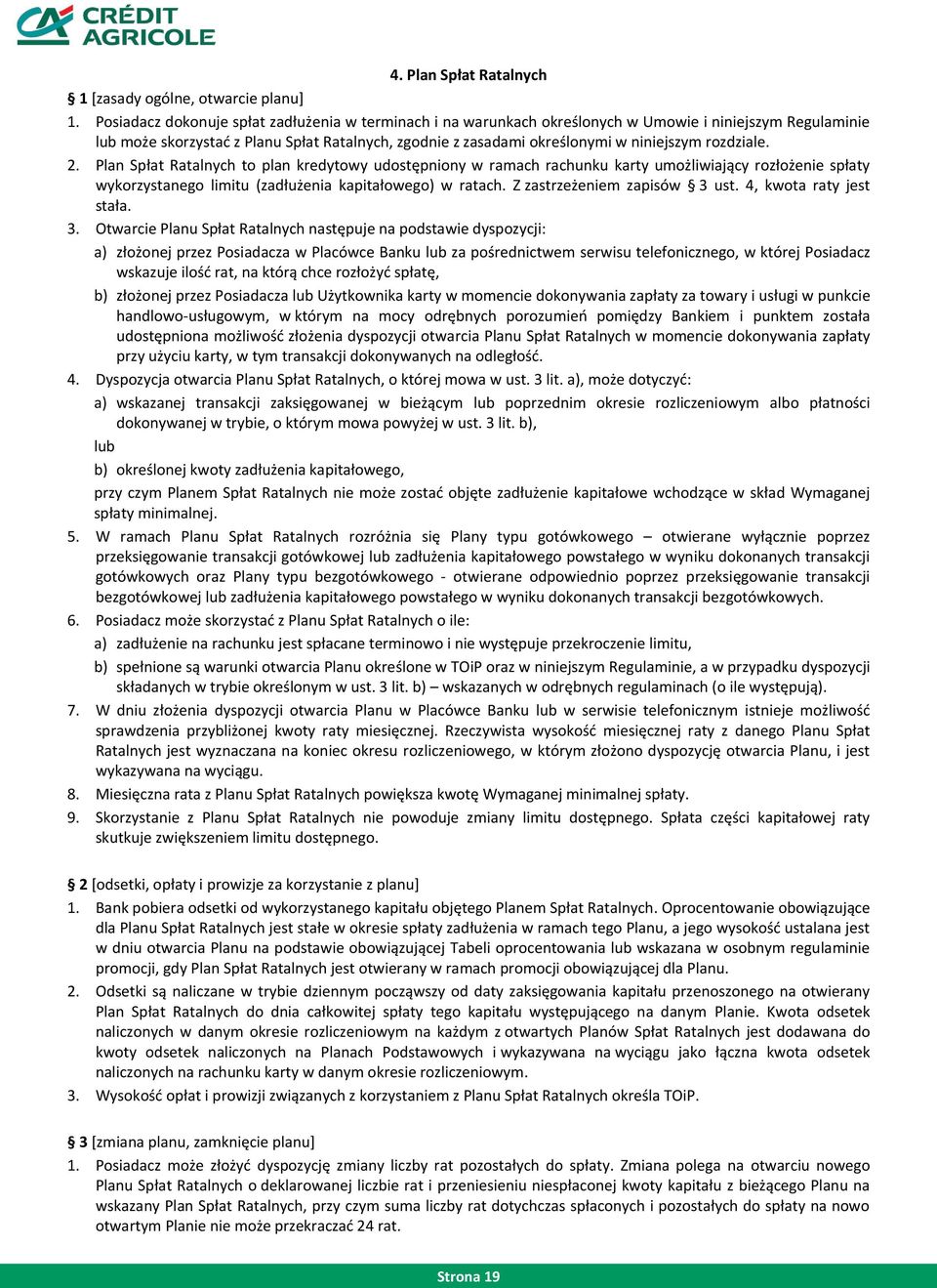 CRÉDIT AGRICOLE

4. Plan Spłat Ratalnych

§ 1 [zasady ogólne, otwarcie planu]

1. Posiadacz dokonuje spłat zadłużenia w terminach i na warunkach określonych w Umowie i niniejszym Regulaminie lub może skorzystać z Planu Spłat Ratalnych, zgodnie z zasadami określonymi w niniejszym rozdziale.
2. Plan Spłat Ratalnych to plan kredytowy udostępniony w ramach rachunku karty umożliwiający rozłożenie spłaty wykorzystanego limitu (zadłużenia kapitałowego) w ratach. Z zastrzeżeniem zapisów § 3 ust. 4, kwota raty jest stała.
3. Otwarcie Planu Spłat Ratalnych następuje na podstawie dyspozycji:
a) złożonej przez Posiadacza w Placówce Banku lub za pośrednictwem serwisu telefonicznego, w której Posiadacz wskazuje ilość rat, na którą chce rozłożyć spłatę,
b) złożonej przez Posiadacza lub Użytkownika karty w momencie dokonywania zapłaty za towary i usługi w punkcie handlowo-usługowym, w którym na mocy odrębnych porozumień pomiędzy Bankiem i punktem została udostępniona możliwość złożenia dyspozycji otwarcia Planu Spłat Ratalnych w momencie dokonywania zapłaty przy użyciu karty, w tym transakcji dokonywanych na odległość.
4. Dyspozycja otwarcia Planu Spłat Ratalnych, o której mowa w ust. 3 lit. a), może dotyczyć:
a) wskazanej transakcji zaksięgowanej w bieżącym lub poprzednim okresie rozliczeniowym albo płatności dokonywanej w trybie, o którym mowa powyżej w ust. 3 lit. b),
lub
b) określonej kwoty zadłużenia kapitałowego,
przy czym Planem Spłat Ratalnych nie może zostać objęte zadłużenie kapitałowe wchodzące w skład Wymaganej spłaty minimalnej.
5. W ramach Planu Spłat Ratalnych rozróżnia się Plany typu gotówkowego – otwierane wyłącznie poprzez przeksięgowanie transakcji gotówkowej lub zadłużenia kapitałowego powstałego w wyniku dokonanych transakcji gotówkowych oraz Plany typu bezgotówkowego - otwierane odpowiednio poprzez przeksięgowanie transakcji bezgotówkowej lub zadłużenia kapitałowego powstałego w wyniku dokonanych transakcji bezgotówkowych.
6. Posiadacz może skorzystać z Planu Spłat Ratalnych o ile:
a) zadłużenie na rachunku jest spłacane terminowo i nie występuje przekroczenie limitu,
b) spełnione są warunki otwarcia Planu określone w TOiP oraz w niniejszym Regulaminie, a w przypadku dyspozycji składanych w trybie określonym w ust. 3 lit. b) – wskazanych w odrębnych regulaminach (o ile występują).
7. W dniu złożenia dyspozycji otwarcia Planu w Placówce Banku lub w serwisie telefonicznym istnieje możliwość sprawdzenia przybliżonej kwoty raty miesięcznej. Rzeczywista wysokość miesięcznej raty z danego Planu Spłat Ratalnych jest wyznaczana na koniec okresu rozliczeniowego, w którym złożono dyspozycję otwarcia Planu, i jest wykazywana na wyciągu.
8. Miesięczna rata z Planu Spłat Ratalnych powiększa kwotę Wymaganej minimalnej spłaty.
9. Skorzystanie z Planu Spłat Ratalnych nie powoduje zmiany limitu dostępnego. Spłata części kapitałowej raty skutkuje zwiększeniem limitu dostępnego.

§ 2 [odsetki, opłaty i prowizje za korzystanie z planu]

1. Bank pobiera odsetki od wykorzystanego kapitału objętego Planem Spłat Ratalnych. Oprocentowanie obowiązujące dla Planu Spłat Ratalnych jest stałe w okresie spłaty zadłużenia w ramach tego Planu, a jego wysokość ustalana jest w dniu otwarcia Planu na podstawie obowiązującej Tabeli oprocentowania lub wskazana w osobnym regulaminie promocji, gdy Plan Spłat Ratalnych jest otwierany w ramach promocji obowiązującej dla Planu.
2. Odsetki są naliczane w trybie dziennym począwszy od daty zaksięgowania kapitału przenoszonego na otwierany Plan Spłat Ratalnych do dnia całkowitej spłaty tego kapitału występującego na danym Planie. Kwota odsetek naliczonych w danym okresie rozliczeniowym na każdym z otwartych Planów Spłat Ratalnych jest dodawana do kwoty odsetek naliczonych na Planach Podstawowych i wykazywana na wyciągu jako łączna kwota odsetek naliczonych na rachunku karty w danym okresie rozliczeniowym.
3. Wysokość opłat i prowizji związanych z korzystaniem z Planu Spłat Ratalnych określa TOiP.

§ 3 [zmiana planu, zamknięcie planu]

1. Posiadacz może złożyć dyspozycję zmiany liczby rat pozostałych do spłaty. Zmiana polega na otwarciu nowego Planu Spłat Ratalnych o deklarowanej liczbie rat i przeniesieniu niespłaconej kwoty kapitału z bieżącego Planu na wskazany Plan Spłat Ratalnych, przy czym suma liczby rat dotychczas spłaconych i pozostałych do spłaty na nowo otwartym Planie nie może przekraczać 24 rat.

Strona 19